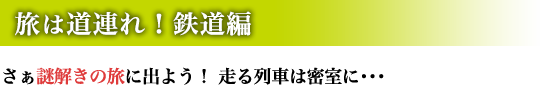 旅は道連れ！鉄道編

さぁ謎解きの旅に出よう！ 走る列車は密室に・・・